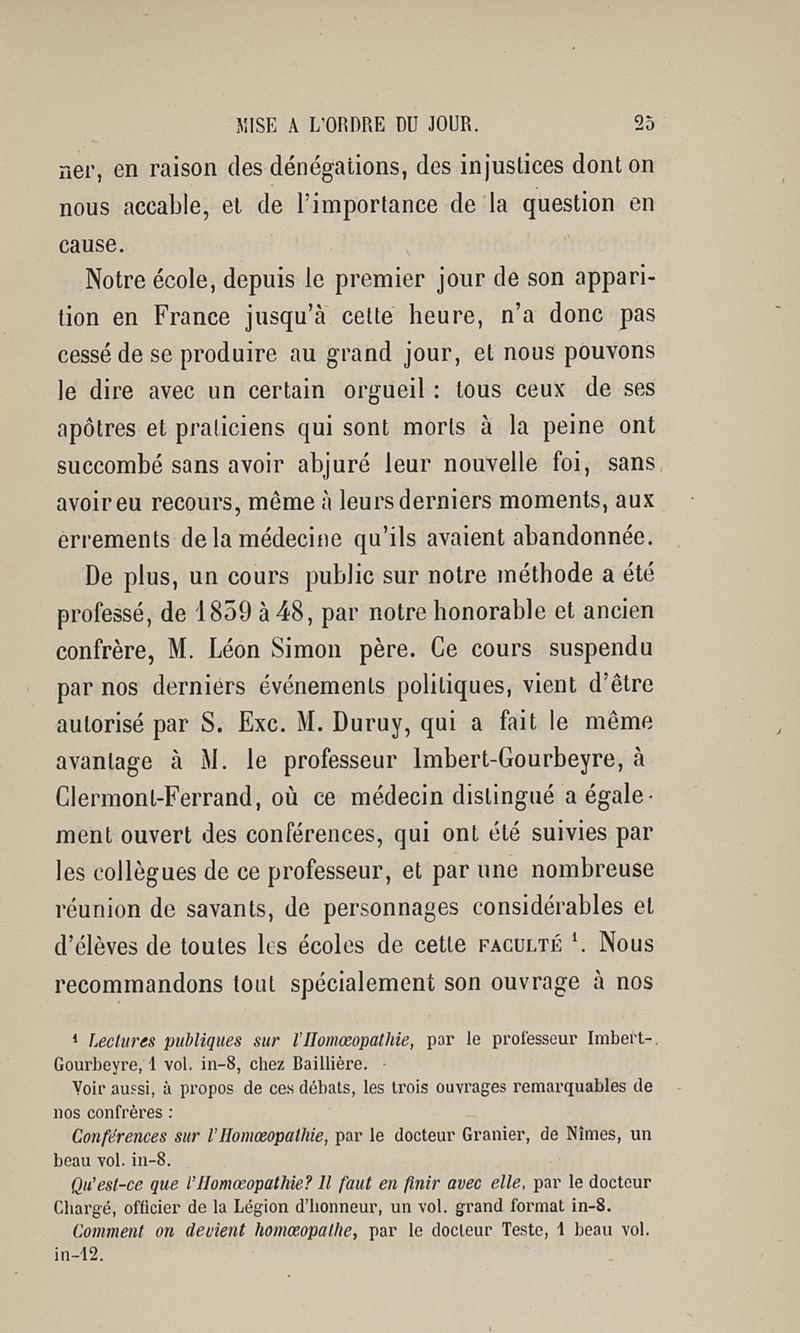 MISE A L'ORDRE DU JOUR. 25

ner, en raison des dénégations, des injustices dont on nous accable, et de l'importance de la question en cause.

Notre école, depuis le premier jour de son apparition en France jusqu'à cette heure, n'a donc pas cessé de se produire au grand jour, et nous pouvons le dire avec un certain orgueil : tous ceux de ses apôtres et praticiens qui sont morts à la peine ont succombé sans avoir abjuré leur nouvelle foi, sans avoir eu recours, même à leurs derniers moments, aux errements de la médecine qu'ils avaient abandonnée.

De plus, un cours public sur notre méthode a été professé, de 1839 à 48, par notre honorable et ancien confrère, M. Léon Simon père. Ce cours suspendu par nos derniers événements politiques, vient d'être autorisé par S. Exc. M. Duruy, qui a fait le même avantage à M. le professeur Imbert-Gourbeyre, à Clermont-Ferrand, où ce médecin distingué a également ouvert des conférences, qui ont été suivies par les collègues de ce professeur, et par une nombreuse réunion de savants, de personnages considérables et d'élèves de toutes les écoles de cette FACULTÉ $^1$. Nous recommandons tout spécialement son ouvrage à nos

$^1$ Lectures publiques sur l'Homœopathie, par le professeur Imbert-Gourbeyre, 1 vol. in-8, chez Baillière.

Voir aussi, à propos de ces débats, les trois ouvrages remarquables de nos confrères :

Conférences sur l'Homœopathie, par le docteur Granier, de Nîmes, un beau vol. in-8.

Qu'est-ce que l'Homœopathie? Il faut en finir avec elle, par le docteur Chargé, officier de la Légion d'honneur, un vol. grand format in-8.

Comment on devient homœopathe, par le docteur Teste, 1 beau vol. in-12.